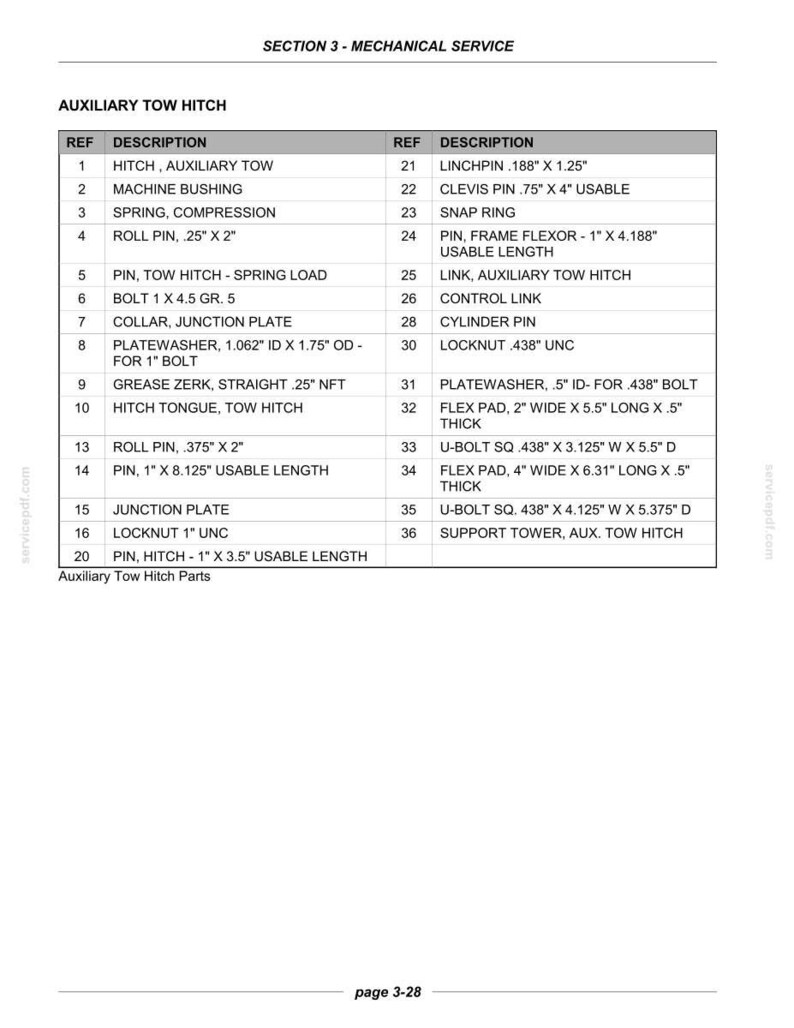 SECTION 3 - MECHANICAL SERVICE

AUXILIARY TOW HITCH

| REF | DESCRIPTION | REF | DESCRIPTION |
|---|---|---|---|
| 1 | HITCH , AUXILIARY TOW | 21 | LINCHPIN .188" X 1.25" |
| 2 | MACHINE BUSHING | 22 | CLEVIS PIN .75" X 4" USABLE |
| 3 | SPRING, COMPRESSION | 23 | SNAP RING |
| 4 | ROLL PIN, .25" X 2" | 24 | PIN, FRAME FLEXOR - 1" X 4.188" USABLE LENGTH |
| 5 | PIN, TOW HITCH - SPRING LOAD | 25 | LINK, AUXILIARY TOW HITCH |
| 6 | BOLT 1 X 4.5 GR. 5 | 26 | CONTROL LINK |
| 7 | COLLAR, JUNCTION PLATE | 28 | CYLINDER PIN |
| 8 | PLATEWASHER, 1.062" ID X 1.75" OD - FOR 1" BOLT | 30 | LOCKNUT .438" UNC |
| 9 | GREASE ZERK, STRAIGHT .25" NFT | 31 | PLATEWASHER, .5" ID- FOR .438" BOLT |
| 10 | HITCH TONGUE, TOW HITCH | 32 | FLEX PAD, 2" WIDE X 5.5" LONG X .5" THICK |
| 13 | ROLL PIN, .375" X 2" | 33 | U-BOLT SQ .438" X 3.125" W X 5.5" D |
| 14 | PIN, 1" X 8.125" USABLE LENGTH | 34 | FLEX PAD, 4" WIDE X 6.31" LONG X .5" THICK |
| 15 | JUNCTION PLATE | 35 | U-BOLT SQ. 438" X 4.125" W X 5.375" D |
| 16 | LOCKNUT 1" UNC | 36 | SUPPORT TOWER, AUX. TOW HITCH |
| 20 | PIN, HITCH - 1" X 3.5" USABLE LENGTH | | |

Auxiliary Tow Hitch Parts

servicepdf.com

servicepdf.com

page 3-28